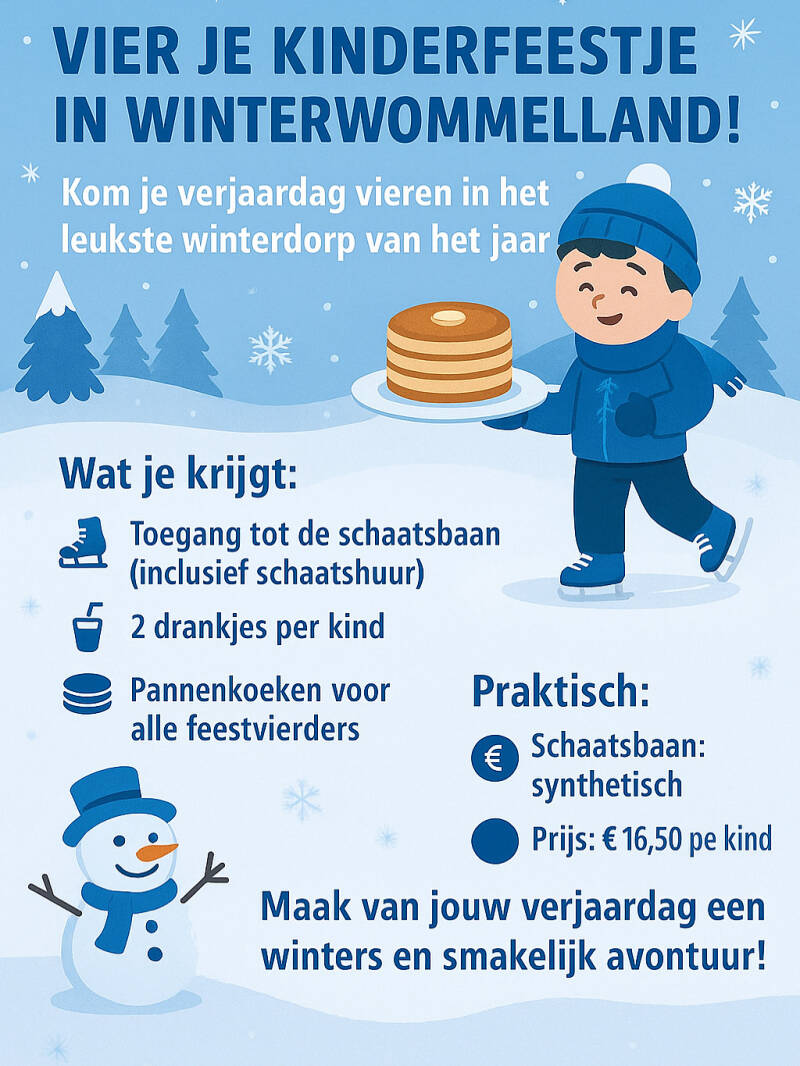 VIER JE KINDERFEESTJE IN WINTERWOMMELLAND!

Kom je verjaardag vieren in het leukste winterdorp van het jaar

Wat je krijgt:

Toegang tot de schaatsbaan (inclusief schaatshuur)

2 drankjes per kind

Pannenkoeken voor alle feestvierders

Praktisch:

€ Schaatsbaan: synthetisch

Prijs: € 16,50 pe kind

Maak van jouw verjaardag een winters en smakelijk avontuur!